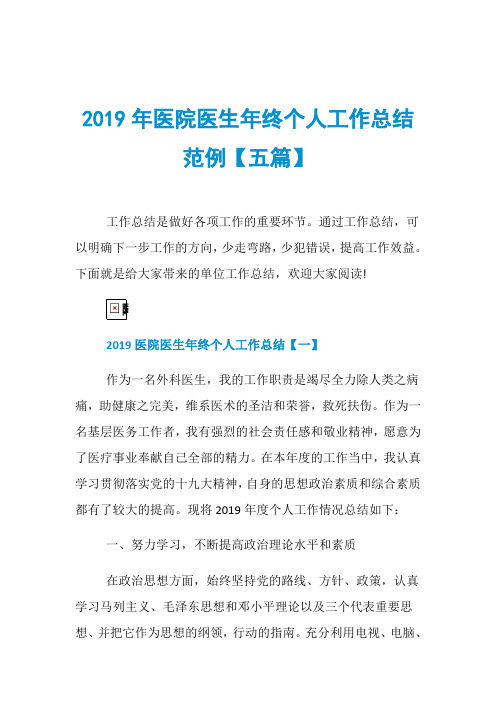 2019 年医院医生年终个人工作总结范例【五篇】

工作总结是做好各项工作的重要环节。通过工作总结，可以明确下一步工作的方向，少走弯路，少犯错误，提高工作效益。下面就是给大家带来的单位工作总结，欢迎大家阅读!

2019 医院医生年终个人工作总结【一】

作为一名外科医生，我的工作职责是竭尽全力除人类之病痛，助健康之完美，维系医术的圣洁和荣誉，救死扶伤。作为一名基层医务工作者，我有强烈的社会责任感和敬业精神，愿意为了医疗事业奉献自己全部的精力。在本年度的工作当中，我认真学习贯彻落实党的十九大精神，自身的思想政治素质和综合素质都有了较大的提高。现将 2019 年度个人工作情况总结如下：

一、努力学习，不断提高政治理论水平和素质

在政治思想方面，始终坚持党的路线、方针、政策，认真学习马列主义、毛泽东思想和邓小平理论以及三个代表重要思想、并把它作为思想的纲领，行动的指南。充分利用电视、电脑、